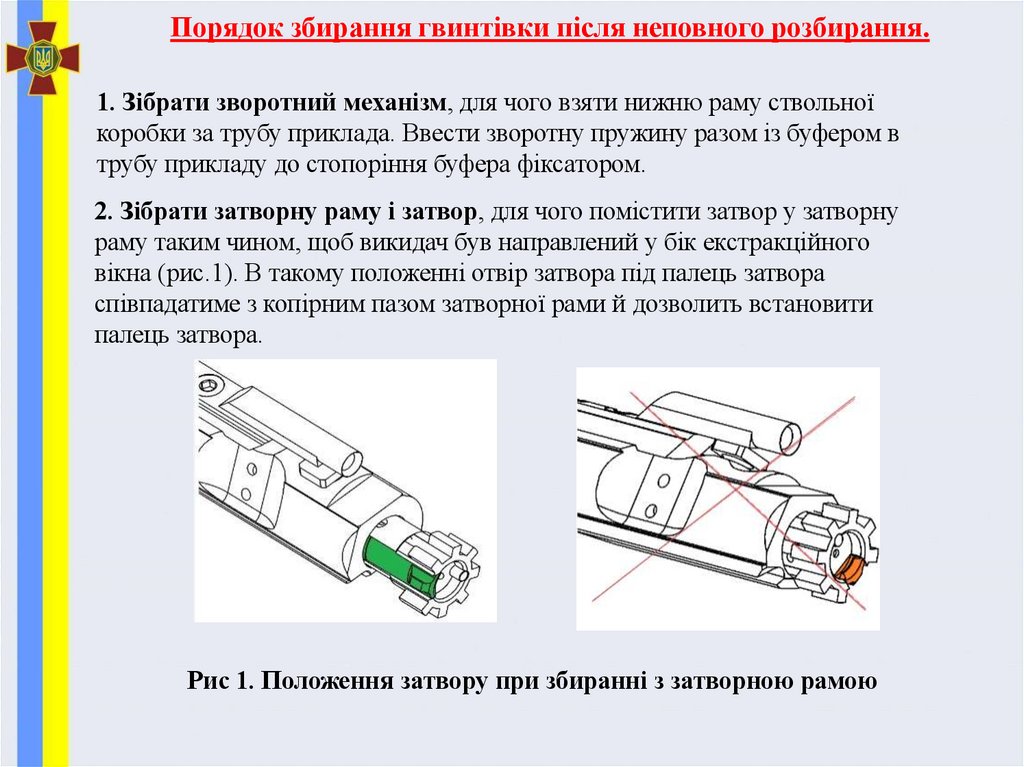 Порядок збирання гвинтівки після неповного розбирання.

1. Зібрати зворотний механізм, для чого взяти нижню раму ствольної коробки за трубу приклада. Ввести зворотну пружину разом із буфером в трубу прикладу до стопоріння буфера фіксатором.

2. Зібрати затворну раму і затвор, для чого помістити затвор у затворну раму таким чином, щоб викидач був направлений у бік екстракційного вікна (рис.1). В такому положенні отвір затвора під палець затвора співпадатиме з копірним пазом затворної рами й дозволить встановити палець затвора.

Рис 1. Положення затвору при збиранні з затворною рамою